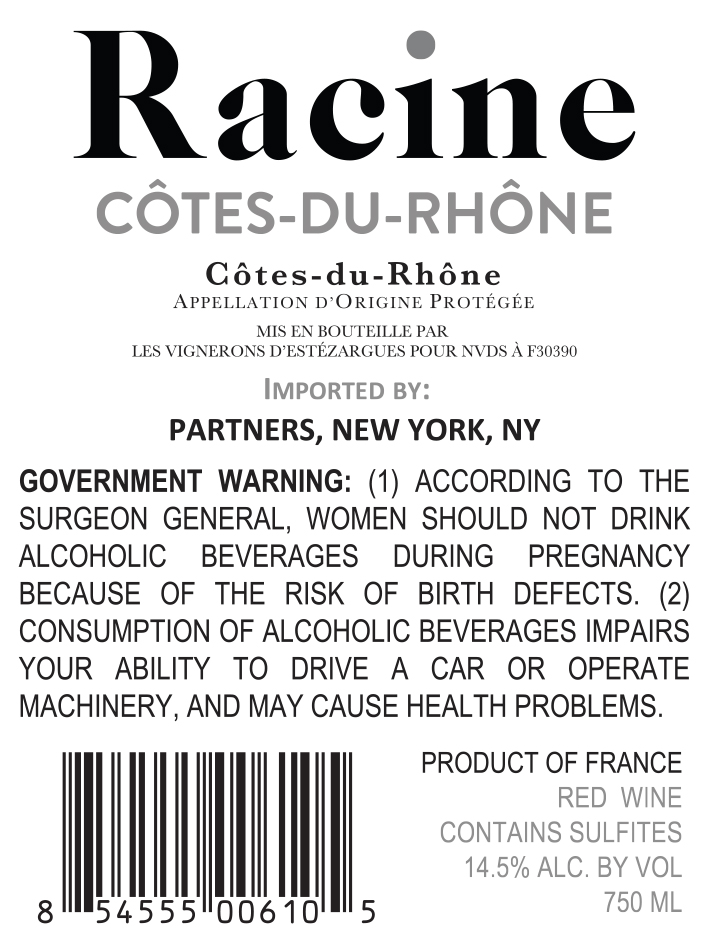 Racine

CÔTES-DU-RHÔNE

Côtes-du-Rhône
APPELLATION D'ORIGINE PROTÉGÉE

MIS EN BOUTEILLE PAR
LES VIGNERONS D'ESTÉZARGUES POUR NVDS À F30390

IMPORTED BY:

PARTNERS, NEW YORK, NY

GOVERNMENT WARNING: (1) ACCORDING TO THE SURGEON GENERAL, WOMEN SHOULD NOT DRINK ALCOHOLIC BEVERAGES DURING PREGNANCY BECAUSE OF THE RISK OF BIRTH DEFECTS. (2) CONSUMPTION OF ALCOHOLIC BEVERAGES IMPAIRS YOUR ABILITY TO DRIVE A CAR OR OPERATE MACHINERY, AND MAY CAUSE HEALTH PROBLEMS.

8 54555 00610 5

PRODUCT OF FRANCE
RED WINE
CONTAINS SULFITES
14.5% ALC. BY VOL
750 ML